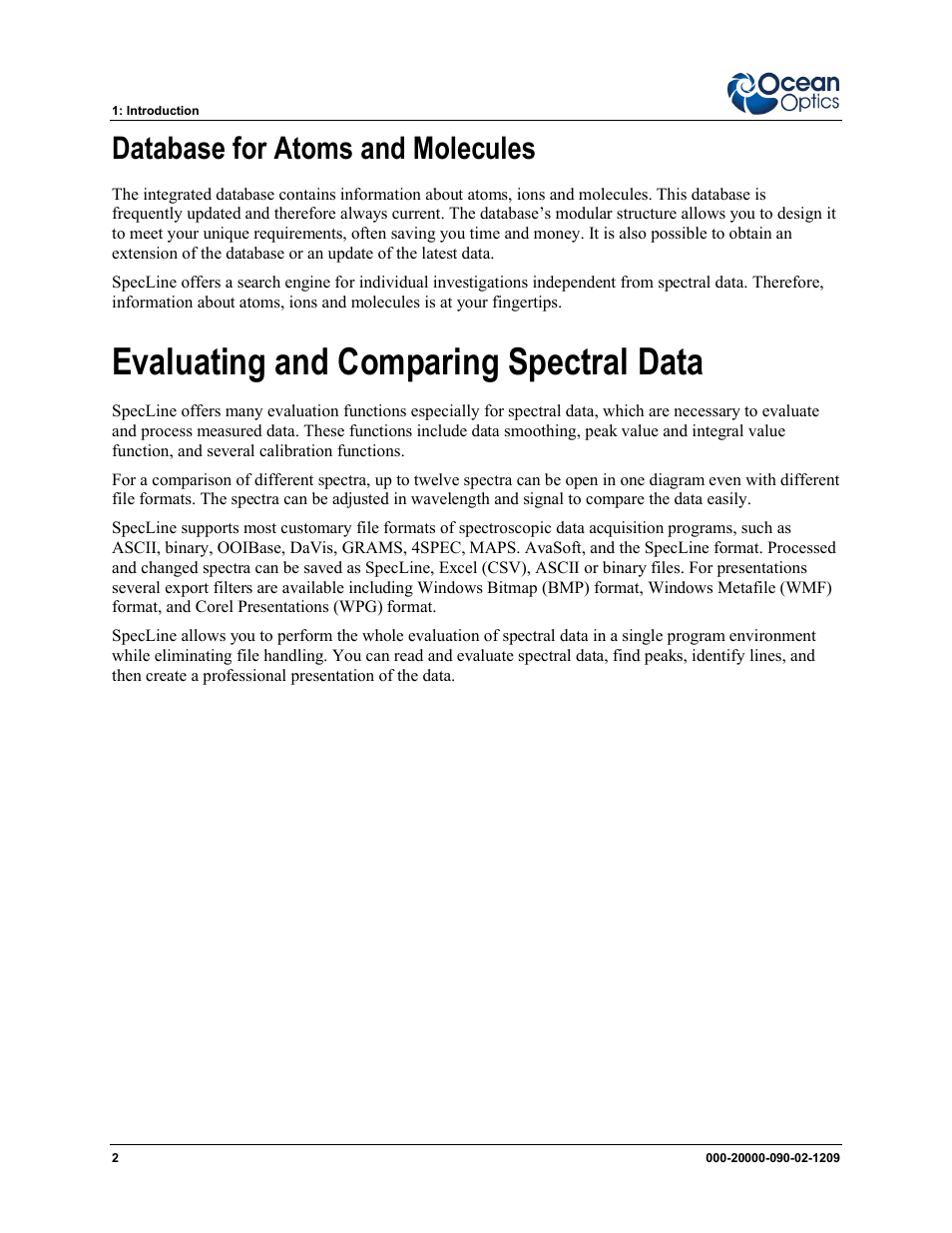 1: Introduction

Ocean Optics

Database for Atoms and Molecules

The integrated database contains information about atoms, ions and molecules. This database is frequently updated and therefore always current. The database's modular structure allows you to design it to meet your unique requirements, often saving you time and money. It is also possible to obtain an extension of the database or an update of the latest data.

SpecLine offers a search engine for individual investigations independent from spectral data. Therefore, information about atoms, ions and molecules is at your fingertips.

Evaluating and Comparing Spectral Data

SpecLine offers many evaluation functions especially for spectral data, which are necessary to evaluate and process measured data. These functions include data smoothing, peak value and integral value function, and several calibration functions.

For a comparison of different spectra, up to twelve spectra can be open in one diagram even with different file formats. The spectra can be adjusted in wavelength and signal to compare the data easily.

SpecLine supports most customary file formats of spectroscopic data acquisition programs, such as ASCII, binary, OOIBase, DaVis, GRAMS, 4SPEC, MAPS. AvaSoft, and the SpecLine format. Processed and changed spectra can be saved as SpecLine, Excel (CSV), ASCII or binary files. For presentations several export filters are available including Windows Bitmap (BMP) format, Windows Metafile (WMF) format, and Corel Presentations (WPG) format.

SpecLine allows you to perform the whole evaluation of spectral data in a single program environment while eliminating file handling. You can read and evaluate spectral data, find peaks, identify lines, and then create a professional presentation of the data.

2

000-20000-090-02-1209